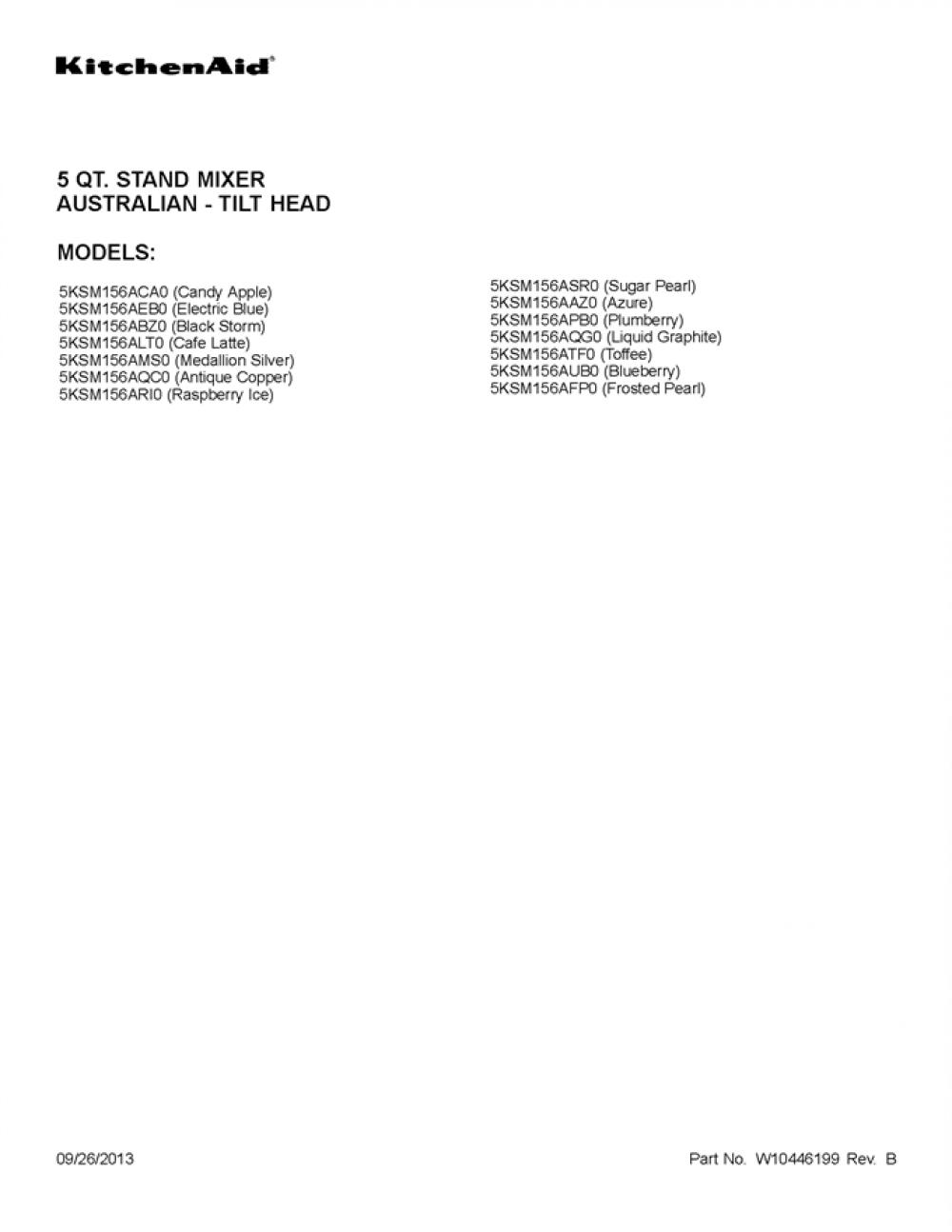 KitchenAid®

5 QT. STAND MIXER
AUSTRALIAN - TILT HEAD

MODELS:

5KSM156ACA0 (Candy Apple)
5KSM156AEB0 (Electric Blue)
5KSM156ABZ0 (Black Storm)
5KSM156ALT0 (Cafe Latte)
5KSM156AMS0 (Medallion Silver)
5KSM156AQC0 (Antique Copper)
5KSM156ARI0 (Raspberry Ice)

5KSM156ASR0 (Sugar Pearl)
5KSM156AAZ0 (Azure)
5KSM156APB0 (Plumberry)
5KSM156AQG0 (Liquid Graphite)
5KSM156ATF0 (Toffee)
5KSM156AUB0 (Blueberry)
5KSM156AFP0 (Frosted Pearl)

09/26/2013

Part No. W10446199 Rev. B